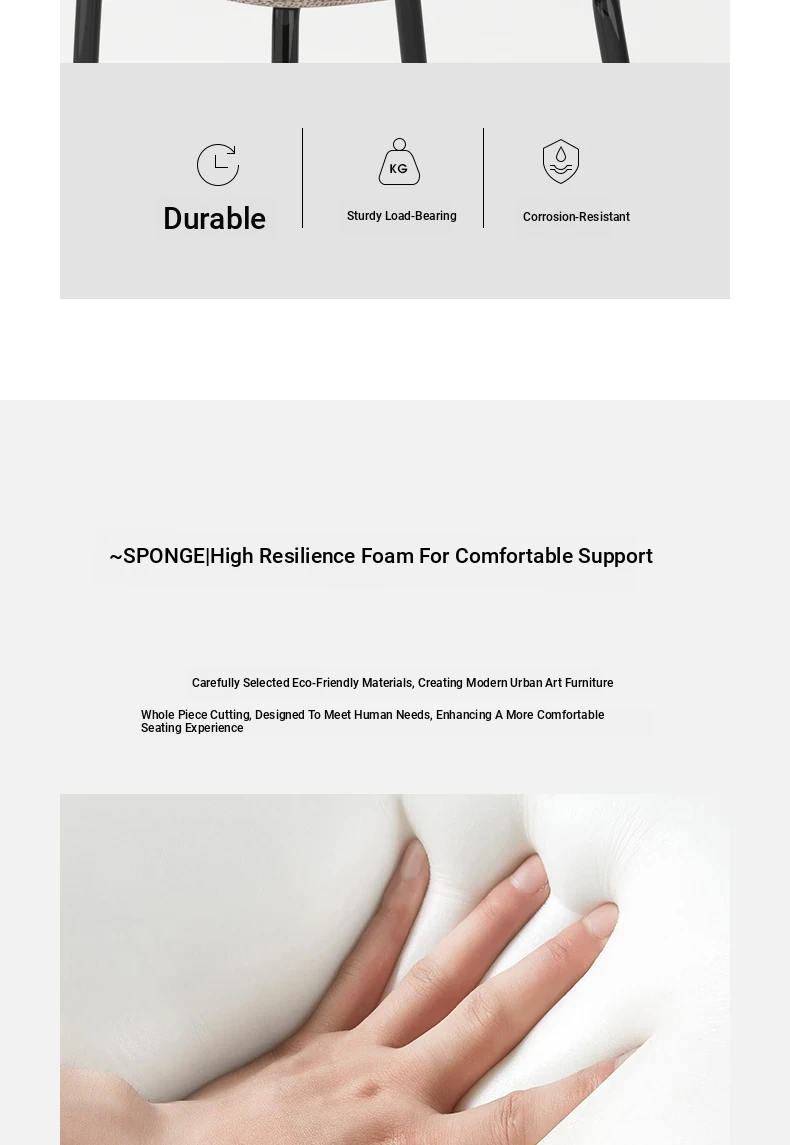 Durable

KG

Sturdy Load-Bearing

Corrosion-Resistant

~SPONGE|High Resilience Foam For Comfortable Support

Carefully Selected Eco-Friendly Materials, Creating Modern Urban Art Furniture

Whole Piece Cutting, Designed To Meet Human Needs, Enhancing A More Comfortable Seating Experience